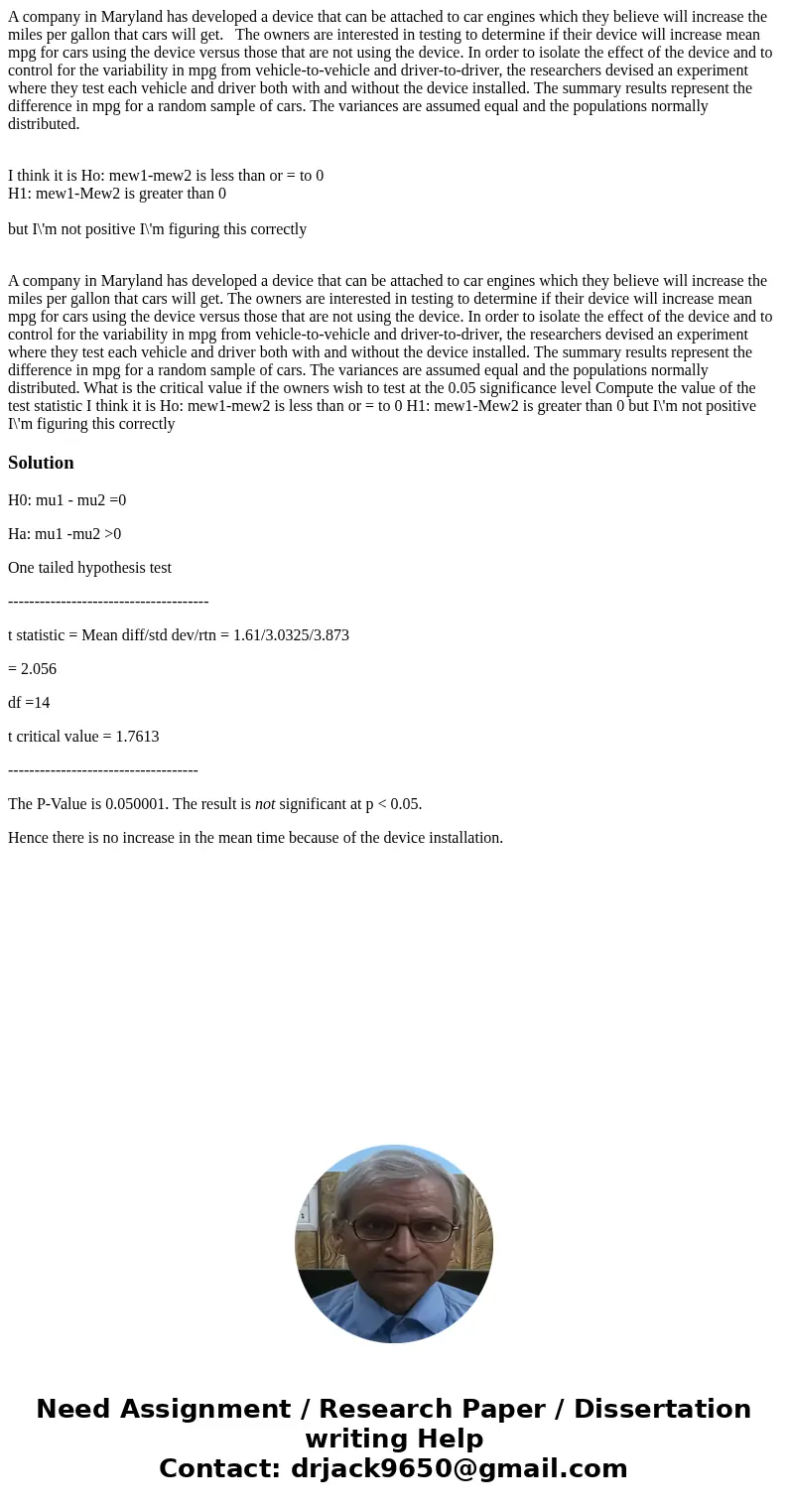 A company in Maryland has developed a device that can be attached to car engines which they believe will increase the miles per gallon that cars will get.   The owners are interested in testing to determine if their device will increase mean mpg for cars using the device versus those that are not using the device. In order to isolate the effect of the device and to control for the variability in mpg from vehicle-to-vehicle and driver-to-driver, the researchers devised an experiment where they test each vehicle and driver both with and without the device installed. The summary results represent the difference in mpg for a random sample of cars. The variances are assumed equal and the populations normally distributed.

I think it is Ho: mew1-mew2 is less than or = to 0
H1: mew1-Mew2 is greater than 0

but I\'m not positive I\'m figuring this correctly

A company in Maryland has developed a device that can be attached to car engines which they believe will increase the miles per gallon that cars will get. The owners are interested in testing to determine if their device will increase mean mpg for cars using the device versus those that are not using the device. In order to isolate the effect of the device and to control for the variability in mpg from vehicle-to-vehicle and driver-to-driver, the researchers devised an experiment where they test each vehicle and driver both with and without the device installed. The summary results represent the difference in mpg for a random sample of cars. The variances are assumed equal and the populations normally distributed. What is the critical value if the owners wish to test at the 0.05 significance level Compute the value of the test statistic I think it is Ho: mew1-mew2 is less than or = to 0 H1: mew1-Mew2 is greater than 0 but I\'m not positive I\'m figuring this correctly

Solution

H0: mu1 - mu2 =0

Ha: mu1 -mu2 >0

One tailed hypothesis test

--------------------------------------

t statistic = Mean diff/std dev/rtn = 1.61/3.0325/3.873

= 2.056

df =14

t critical value = 1.7613

------------------------------------

The P-Value is 0.050001. The result is not significant at p < 0.05.

Hence there is no increase in the mean time because of the device installation.

Need Assignment / Research Paper / Dissertation writing Help
Contact: drjack9650@gmail.com